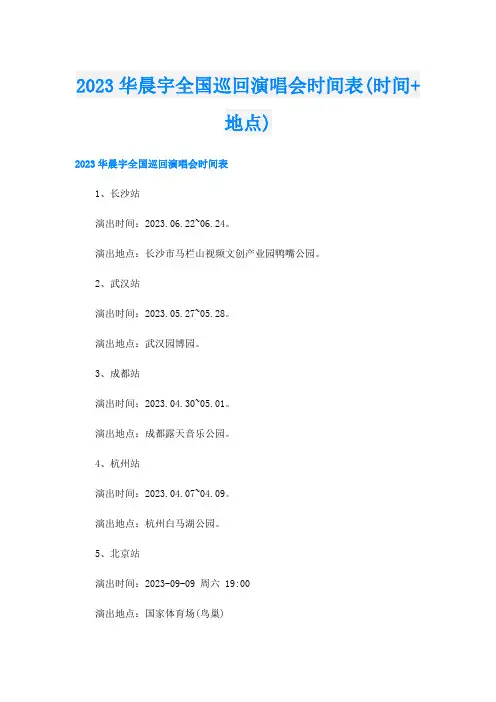 2023 华晨宇全国巡回演唱会时间表(时间+地点)

2023 华晨宇全国巡回演唱会时间表

1、长沙站

演出时间：2023.06.22~06.24。

演出地点：长沙市马栏山视频文创产业园鸭嘴公园。

2、武汉站

演出时间：2023.05.27~05.28。

演出地点：武汉园博园。

3、成都站

演出时间：2023.04.30~05.01。

演出地点：成都露天音乐公园。

4、杭州站

演出时间：2023.04.07~04.09。

演出地点：杭州白马湖公园。

5、北京站

演出时间：2023-09-09 周六 19:00

演出地点：国家体育场(鸟巢)